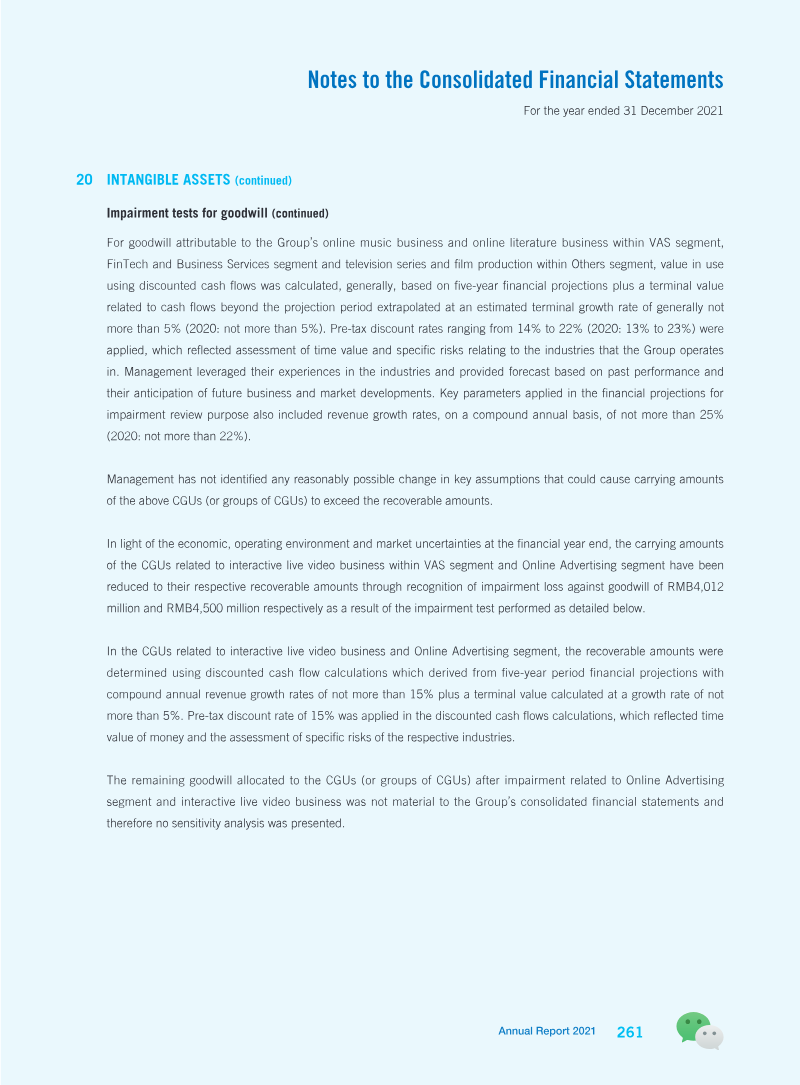 Notes to the Consolidated Financial Statements

For the year ended 31 December 2021

20 INTANGIBLE ASSETS (continued)

Impairment tests for goodwill (continued)

For goodwill attributable to the Group's online music business and online literature business within VAS segment, FinTech and Business Services segment and television series and film production within Others segment, value in use using discounted cash flows was calculated, generally, based on five-year financial projections plus a terminal value related to cash flows beyond the projection period extrapolated at an estimated terminal growth rate of generally not more than 5% (2020: not more than 5%). Pre-tax discount rates ranging from 14% to 22% (2020: 13% to 23%) were applied, which reflected assessment of time value and specific risks relating to the industries that the Group operates in. Management leveraged their experiences in the industries and provided forecast based on past performance and their anticipation of future business and market developments. Key parameters applied in the financial projections for impairment review purpose also included revenue growth rates, on a compound annual basis, of not more than 25% (2020: not more than 22%).

Management has not identified any reasonably possible change in key assumptions that could cause carrying amounts of the above CGUs (or groups of CGUs) to exceed the recoverable amounts.

In light of the economic, operating environment and market uncertainties at the financial year end, the carrying amounts of the CGUs related to interactive live video business within VAS segment and Online Advertising segment have been reduced to their respective recoverable amounts through recognition of impairment loss against goodwill of RMB4,012 million and RMB4,500 million respectively as a result of the impairment test performed as detailed below.

In the CGUs related to interactive live video business and Online Advertising segment, the recoverable amounts were determined using discounted cash flow calculations which derived from five-year period financial projections with compound annual revenue growth rates of not more than 15% plus a terminal value calculated at a growth rate of not more than 5%. Pre-tax discount rate of 15% was applied in the discounted cash flows calculations, which reflected time value of money and the assessment of specific risks of the respective industries.

The remaining goodwill allocated to the CGUs (or groups of CGUs) after impairment related to Online Advertising segment and interactive live video business was not material to the Group's consolidated financial statements and therefore no sensitivity analysis was presented.

Annual Report 2021 261